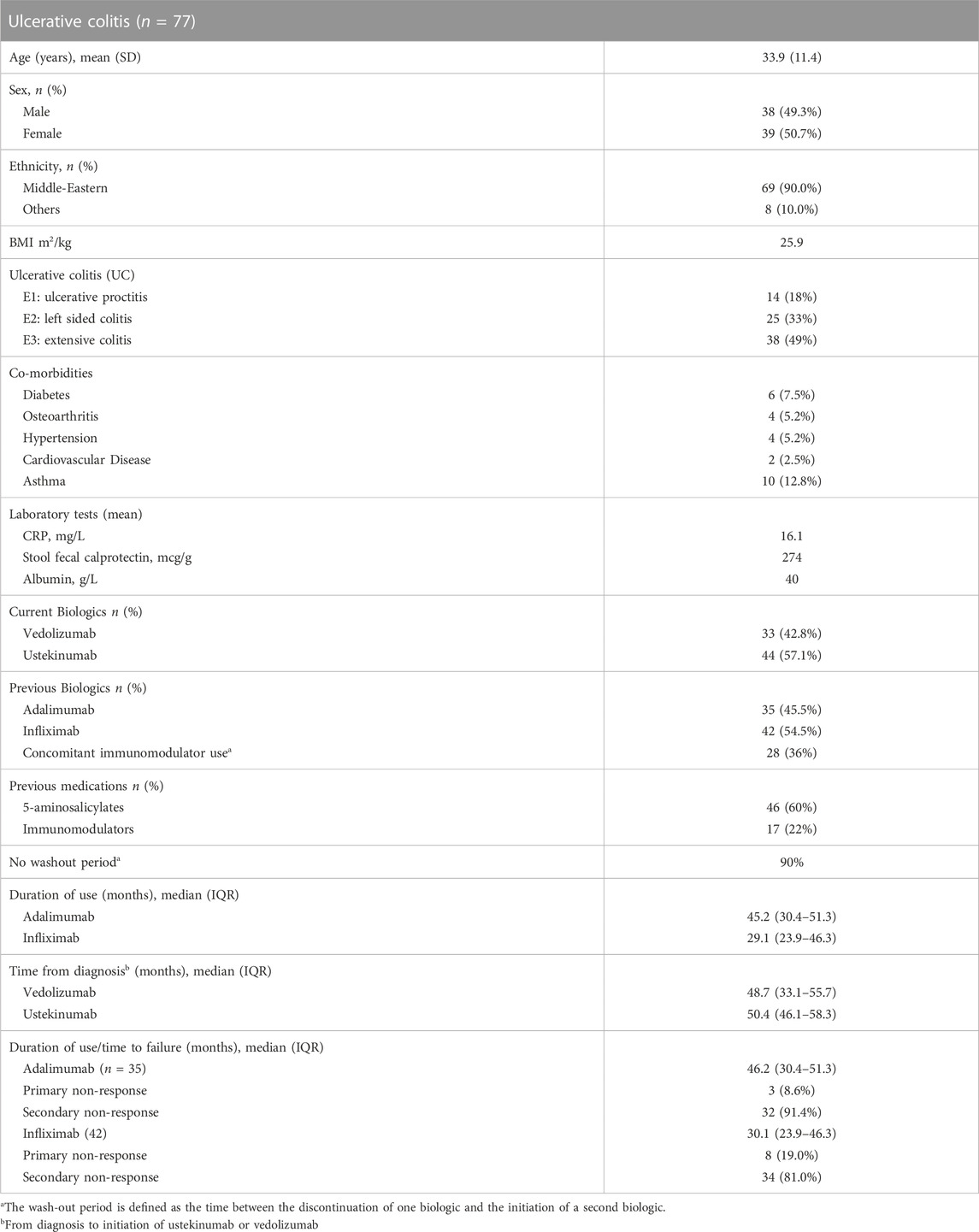 | Ulcerative colitis ($n$ = 77) | |
|---|---|
| Age (years), mean (SD) | 33.9 (11.4) |
| Sex, $n$ (%) | |
| Male | 38 (49.3%) |
| Female | 39 (50.7%) |
| Ethnicity, $n$ (%) | |
| Middle-Eastern | 69 (90.0%) |
| Others | 8 (10.0%) |
| BMI m$^2$/kg | 25.9 |
| Ulcerative colitis (UC) | |
| E1: ulcerative proctitis | 14 (18%) |
| E2: left sided colitis | 25 (33%) |
| E3: extensive colitis | 38 (49%) |
| Co-morbidities | |
| Diabetes | 6 (7.5%) |
| Osteoarthritis | 4 (5.2%) |
| Hypertension | 4 (5.2%) |
| Cardiovascular Disease | 2 (2.5%) |
| Asthma | 10 (12.8%) |
| Laboratory tests (mean) | |
| CRP, mg/L | 16.1 |
| Stool fecal calprotectin, mcg/g | 274 |
| Albumin, g/L | 40 |
| Current Biologics $n$ (%) | |
| Vedolizumab | 33 (42.8%) |
| Ustekinumab | 44 (57.1%) |
| Previous Biologics $n$ (%) | |
| Adalimumab | 35 (45.5%) |
| Infliximab | 42 (54.5%) |
| Concomitant immunomodulator use$^a$ | 28 (36%) |
| Previous medications $n$ (%) | |
| 5-aminosalicylates | 46 (60%) |
| Immunomodulators | 17 (22%) |
| No washout period$^a$ | 90% |
| Duration of use (months), median (IQR) | |
| Adalimumab | 45.2 (30.4–51.3) |
| Infliximab | 29.1 (23.9–46.3) |
| Time from diagnosis$^b$ (months), median (IQR) | |
| Vedolizumab | 48.7 (33.1–55.7) |
| Ustekinumab | 50.4 (46.1–58.3) |
| Duration of use/time to failure (months), median (IQR) | |
| Adalimumab ($n$ = 35) | 46.2 (30.4–51.3) |
| Primary non-response | 3 (8.6%) |
| Secondary non-response | 32 (91.4%) |
| Infliximab (42) | 30.1 (23.9–46.3) |
| Primary non-response | 8 (19.0%) |
| Secondary non-response | 34 (81.0%) |

$^a$The wash-out period is defined as the time between the discontinuation of one biologic and the initiation of a second biologic.
$^b$From diagnosis to initiation of ustekinumab or vedolizumab